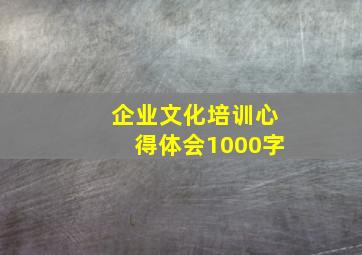 企业文化培训心得体会1000字